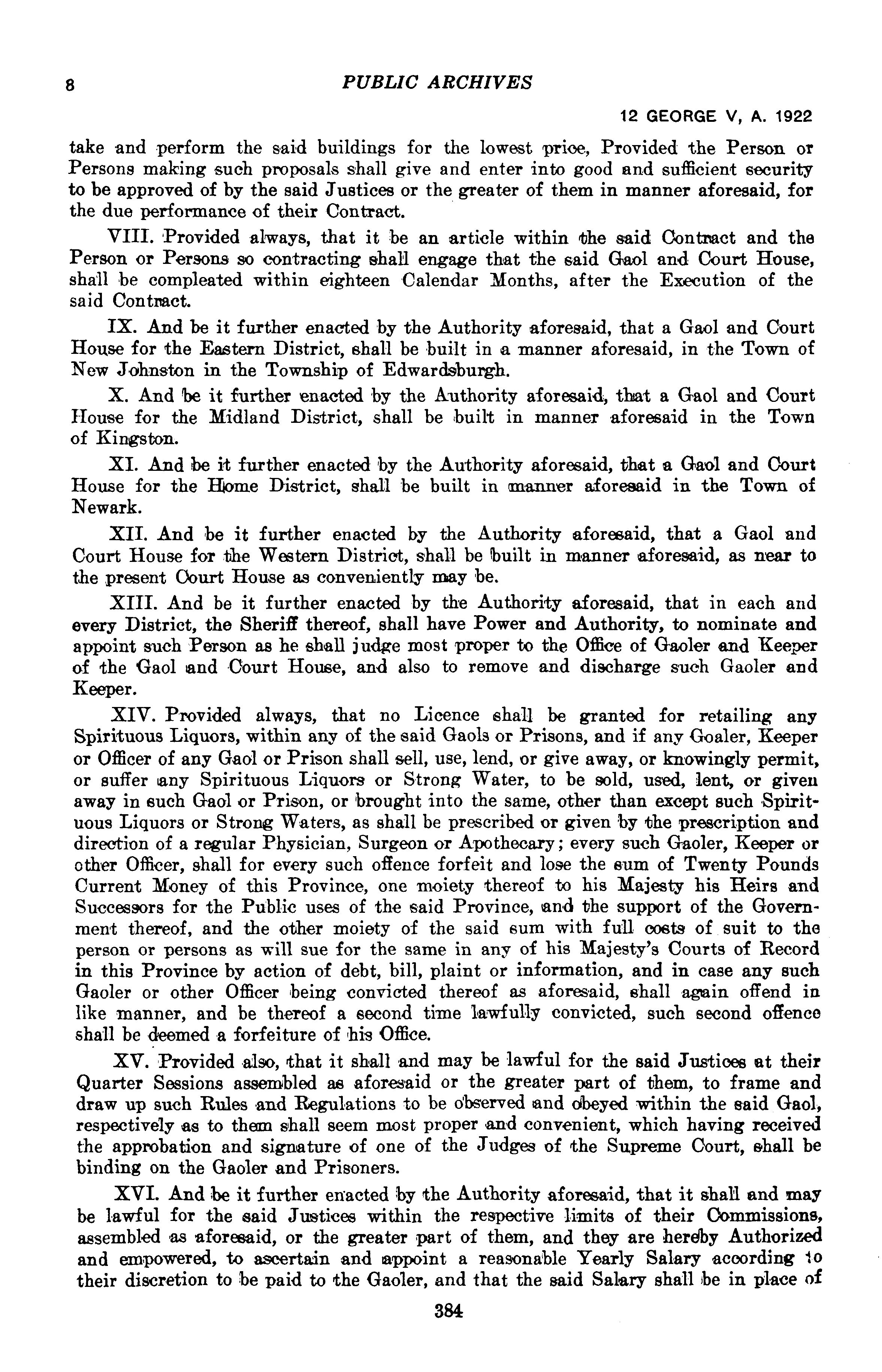 8

PUBLIC ARCHIVES

12 GEORGE V, A. 1922

take and perform the said buildings for the lowest price, Provided the Person or Persons making such proposals shall give and enter into good and sufficient security to be approved of by the said Justices or the greater of them in manner aforesaid, for the due performance of their Contract.

VIII. Provided always, that it be an article within the said Contract and the Person or Persons so contracting shall engage that the said Gaol and Court House, shall be compleated within eighteen Calendar Months, after the Execution of the said Contract.

IX. And be it further enacted by the Authority aforesaid, that a Gaol and Court House for the Eastern District, shall be built in a manner aforesaid, in the Town of New Johnston in the Township of Edwardsburgh.

X. And be it further enacted by the Authority aforesaid, that a Gaol and Court House for the Midland District, shall be built in manner aforesaid in the Town of Kingston.

XI. And be it further enacted by the Authority aforesaid, that a Gaol and Court House for the Home District, shall be built in manner aforesaid in the Town of Newark.

XII. And be it further enacted by the Authority aforesaid, that a Gaol and Court House for the Western District, shall be built in manner aforesaid, as near to the present Court House as conveniently may be.

XIII. And be it further enacted by the Authority aforesaid, that in each and every District, the Sheriff thereof, shall have Power and Authority, to nominate and appoint such Person as he shall judge most proper to the Office of Gaoler and Keeper of the Gaol and Court House, and also to remove and discharge such Gaoler and Keeper.

XIV. Provided always, that no Licence shall be granted for retailing any Spirituous Liquors, within any of the said Gaols or Prisons, and if any Goaler, Keeper or Officer of any Gaol or Prison shall sell, use, lend, or give away, or knowingly permit, or suffer any Spirituous Liquors or Strong Water, to be sold, used, lent, or given away in such Gaol or Prison, or brought into the same, other than except such Spirituous Liquors or Strong Waters, as shall be prescribed or given by the prescription and direction of a regular Physician, Surgeon or Apothecary; every such Gaoler, Keeper or other Officer, shall for every such offence forfeit and lose the sum of Twenty Pounds Current Money of this Province, one moiety thereof to his Majesty his Heirs and Successors for the Public uses of the said Province, and the support of the Government thereof, and the other moiety of the said sum with full costs of suit to the person or persons as will sue for the same in any of his Majesty's Courts of Record in this Province by action of debt, bill, plaint or information, and in case any such Gaoler or other Officer being convicted thereof as aforesaid, shall again offend in like manner, and be thereof a second time lawfully convicted, such second offence shall be deemed a forfeiture of his Office.

XV. Provided also, that it shall and may be lawful for the said Justices at their Quarter Sessions assembled as aforesaid or the greater part of them, to frame and draw up such Rules and Regulations to be observed and obeyed within the said Gaol, respectively as to them shall seem most proper and convenient, which having received the approbation and signature of one of the Judges of the Supreme Court, shall be binding on the Gaoler and Prisoners.

XVI. And be it further enacted by the Authority aforesaid, that it shall and may be lawful for the said Justices within the respective limits of their Commissions, assembled as aforesaid, or the greater part of them, and they are hereby Authorized and empowered, to ascertain and appoint a reasonable Yearly Salary according to their discretion to be paid to the Gaoler, and that the said Salary shall be in place of

384